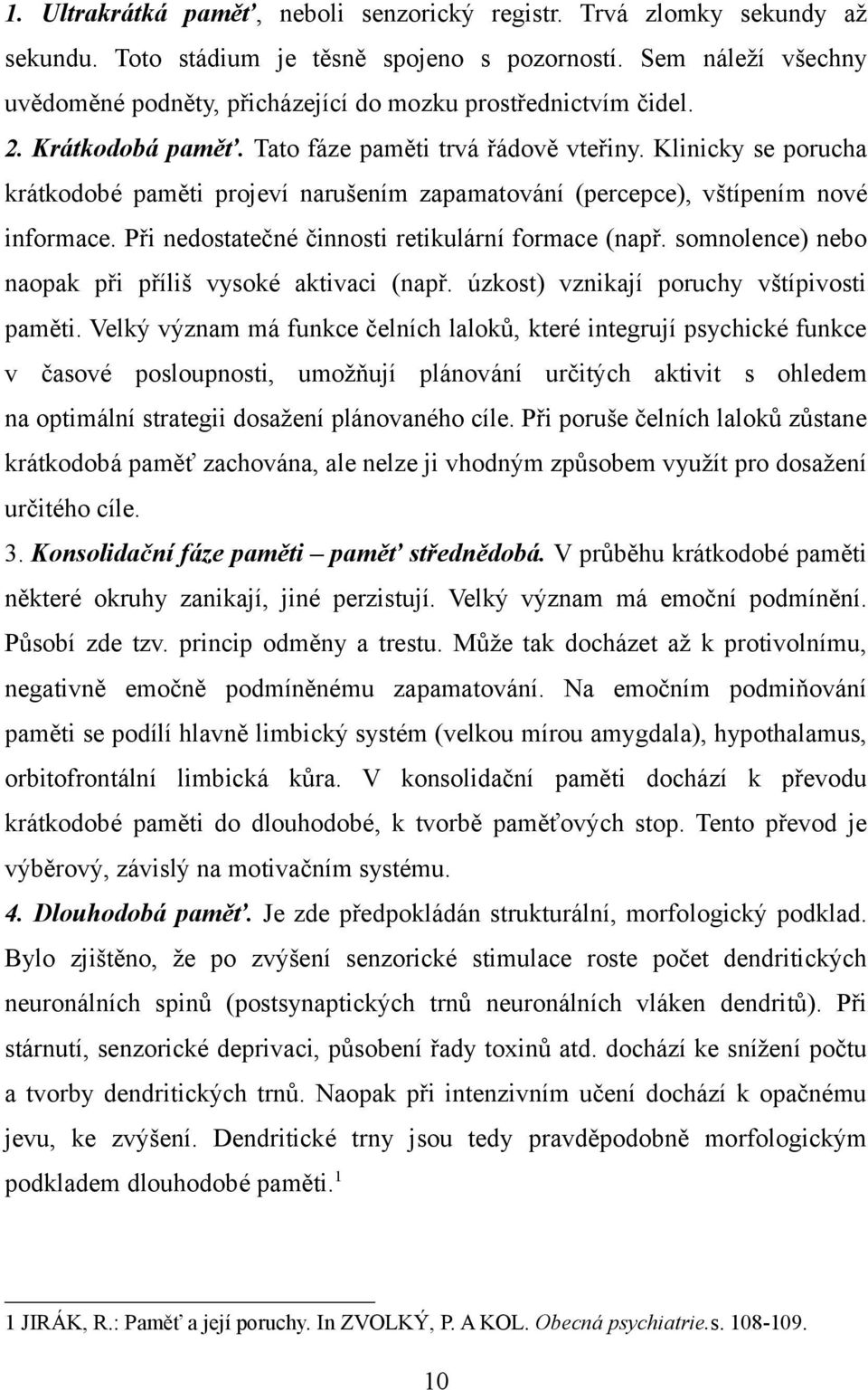 1. Ultrakrátká paměť, neboli senzorický registr. Trvá zlomky sekundy až sekundu. Toto stádium je těsně spojeno s pozorností. Sem náleží všechny uvědoměné podněty, přicházející do mozku prostřednictvím čidel.

2. Krátkodobá paměť. Tato fáze paměti trvá řádově vteřiny. Klinicky se porucha krátkodobé paměti projeví narušením zapamatování (percepce), vštípením nové informace. Při nedostatečné činnosti retikulární formace (např. somnolence) nebo naopak při příliš vysoké aktivaci (např. úzkost) vznikají poruchy vštípivosti paměti. Velký význam má funkce čelních laloků, které integrují psychické funkce v časové posloupnosti, umožňují plánování určitých aktivit s ohledem na optimální strategii dosažení plánovaného cíle. Při poruše čelních laloků zůstane krátkodobá paměť zachována, ale nelze ji vhodným způsobem využít pro dosažení určitého cíle.

3. Konsolidační fáze paměti – paměť střednědobá. V průběhu krátkodobé paměti některé okruhy zanikají, jiné perzistují. Velký význam má emoční podmínění. Působí zde tzv. princip odměny a trestu. Může tak docházet až k protivolnímu, negativně emočně podmíněnému zapamatování. Na emočním podmiňování paměti se podílí hlavně limbický systém (velkou mírou amygdala), hypothalamus, orbitofrontální limbická kůra. V konsolidační paměti dochází k převodu krátkodobé paměti do dlouhodobé, k tvorbě paměťových stop. Tento převod je výběrový, závislý na motivačním systému.

4. Dlouhodobá paměť. Je zde předpokládán strukturální, morfologický podklad. Bylo zjištěno, že po zvýšení senzorické stimulace roste počet dendritických neuronálních spinů (postsynaptických trnů neuronálních vláken dendritů). Při stárnutí, senzorické deprivaci, působení řady toxinů atd. dochází ke snížení počtu a tvorby dendritických trnů. Naopak při intenzivním učení dochází k opačnému jevu, ke zvýšení. Dendritické trny jsou tedy pravděpodobně morfologickým podkladem dlouhodobé paměti.$^1$

1 JIRÁK, R.: Paměť a její poruchy. In ZVOLKÝ, P. A KOL. Obecná psychiatrie.s. 108-109.

10